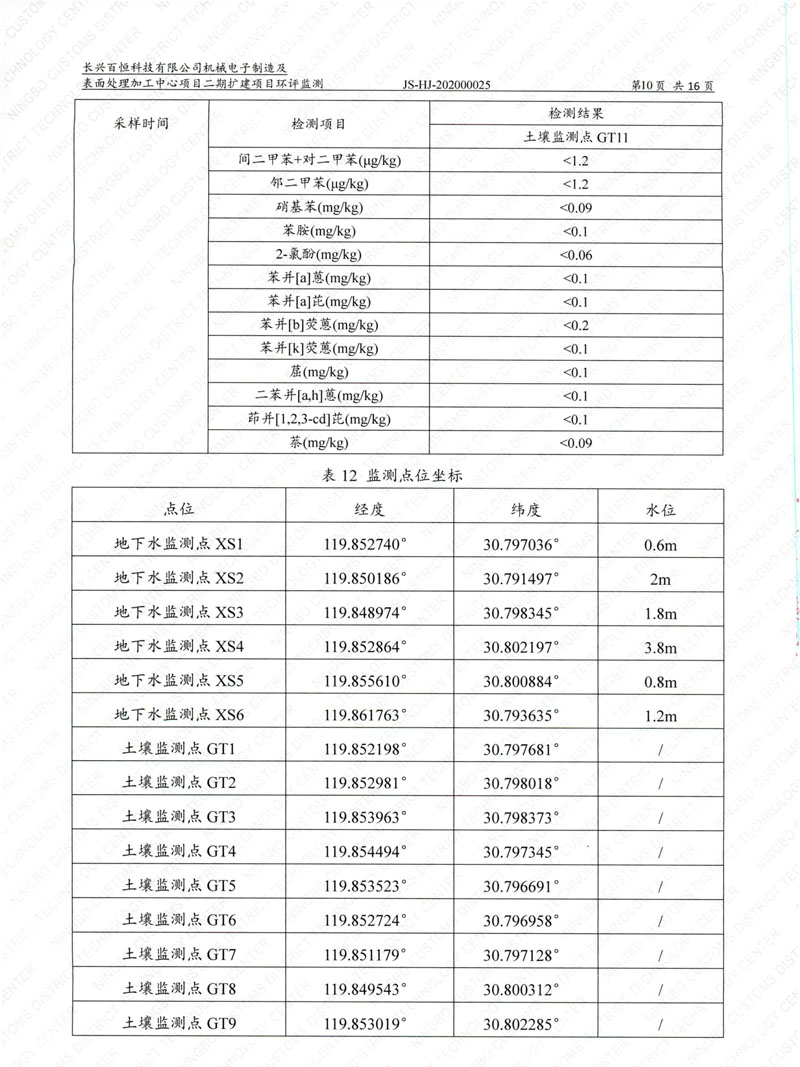 长兴百恒科技有限公司机械电子制造及
表面处理加工中心项目二期扩建项目环评监测 JS-HJ-202000025 第10页 共16页

| 采样时间 | 检测项目 | 检测结果 |
|---|---|---|
| | | 土壤监测点 GT11 |
| | 间二甲苯+对二甲苯(μg/kg) | <1.2 |
| | 邻二甲苯(μg/kg) | <1.2 |
| | 硝基苯(mg/kg) | <0.09 |
| | 苯胺(mg/kg) | <0.1 |
| | 2-氯酚(mg/kg) | <0.06 |
| | 苯并[a]蒽(mg/kg) | <0.1 |
| | 苯并[a]芘(mg/kg) | <0.1 |
| | 苯并[b]荧蒽(mg/kg) | <0.2 |
| | 苯并[k]荧蒽(mg/kg) | <0.1 |
| | 䓛(mg/kg) | <0.1 |
| | 二苯并[a,h]蒽(mg/kg) | <0.1 |
| | 茚并[1,2,3-cd]芘(mg/kg) | <0.1 |
| | 萘(mg/kg) | <0.09 |

表 12 监测点位坐标

| 点位 | 经度 | 纬度 | 水位 |
|---|---|---|---|
| 地下水监测点 XS1 | 119.852740° | 30.797036° | 0.6m |
| 地下水监测点 XS2 | 119.850186° | 30.791497° | 2m |
| 地下水监测点 XS3 | 119.848974° | 30.798345° | 1.8m |
| 地下水监测点 XS4 | 119.852864° | 30.802197° | 3.8m |
| 地下水监测点 XS5 | 119.855610° | 30.800884° | 0.8m |
| 地下水监测点 XS6 | 119.861763° | 30.793635° | 1.2m |
| 土壤监测点 GT1 | 119.852198° | 30.797681° | / |
| 土壤监测点 GT2 | 119.852981° | 30.798018° | / |
| 土壤监测点 GT3 | 119.853963° | 30.798373° | / |
| 土壤监测点 GT4 | 119.854494° | 30.797345° | / |
| 土壤监测点 GT5 | 119.853523° | 30.796691° | / |
| 土壤监测点 GT6 | 119.852724° | 30.796958° | / |
| 土壤监测点 GT7 | 119.851179° | 30.797128° | / |
| 土壤监测点 GT8 | 119.849543° | 30.800312° | / |
| 土壤监测点 GT9 | 119.853019° | 30.802285° | / |

NINGBO CUSTOMS DISTRICT TECHNOLOGY CENTER